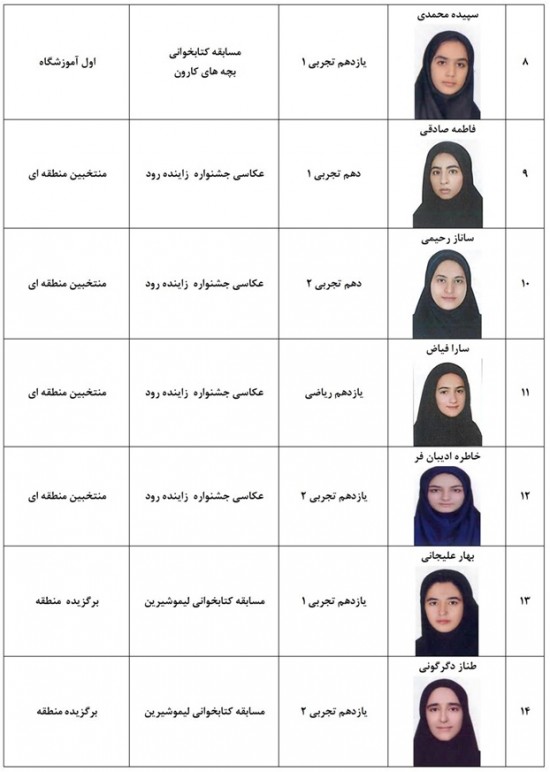 | ۸ | سپیده محمدی | یازدهم تجربی ۱ | مسابقه کتابخوانی بچه های کارون | اول آموزشگاه |
|---|---|---|---|---|
| ۹ | فاطمه صادقی | دهم تجربی ۱ | عکاسی جشنواره زاینده رود | منتخبین منطقه ای |
| ۱۰ | ساناز رحیمی | دهم تجربی ۲ | عکاسی جشنواره زاینده رود | منتخبین منطقه ای |
| ۱۱ | سارا فیاض | یازدهم ریاضی | عکاسی جشنواره زاینده رود | منتخبین منطقه ای |
| ۱۲ | خاطره ادیبان فر | یازدهم تجربی ۲ | عکاسی جشنواره زاینده رود | منتخبین منطقه ای |
| ۱۳ | بهار علیجانی | یازدهم تجربی ۱ | مسابقه کتابخوانی لیموشیرین | برگزیده منطقه |
| ۱۴ | طناز دگرگونی | یازدهم تجربی ۲ | مسابقه کتابخوانی لیموشیرین | برگزیده منطقه |